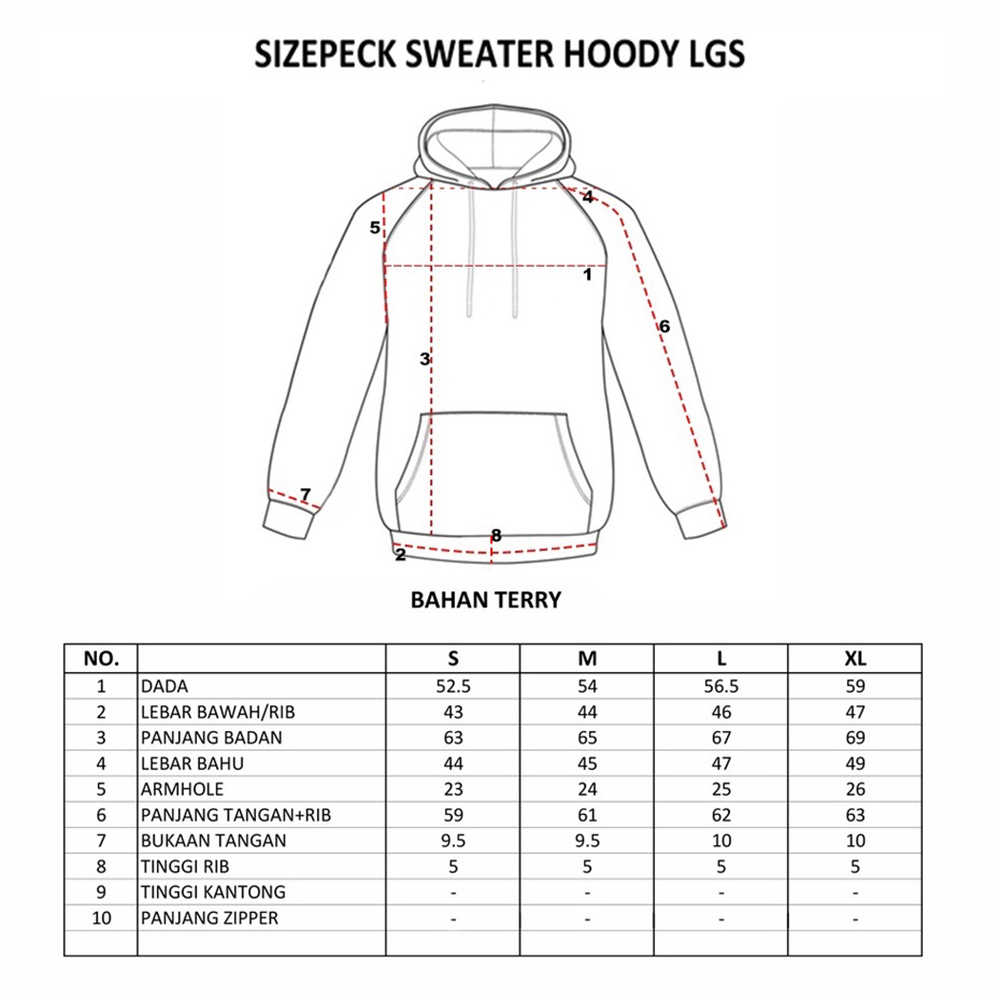 SIZEPECK SWEATER HOODY LGS

4
5
1
6
3
7
8
2

BAHAN TERRY

| NO. | | S | M | L | XL |
|---|---|---|---|---|---|
| 1 | DADA | 52.5 | 54 | 56.5 | 59 |
| 2 | LEBAR BAWAH/RIB | 43 | 44 | 46 | 47 |
| 3 | PANJANG BADAN | 63 | 65 | 67 | 69 |
| 4 | LEBAR BAHU | 44 | 45 | 47 | 49 |
| 5 | ARMHOLE | 23 | 24 | 25 | 26 |
| 6 | PANJANG TANGAN+RIB | 59 | 61 | 62 | 63 |
| 7 | BUKAAN TANGAN | 9.5 | 9.5 | 10 | 10 |
| 8 | TINGGI RIB | 5 | 5 | 5 | 5 |
| 9 | TINGGI KANTONG | - | - | - | - |
| 10 | PANJANG ZIPPER | - | - | - | - |
| | | | | | |